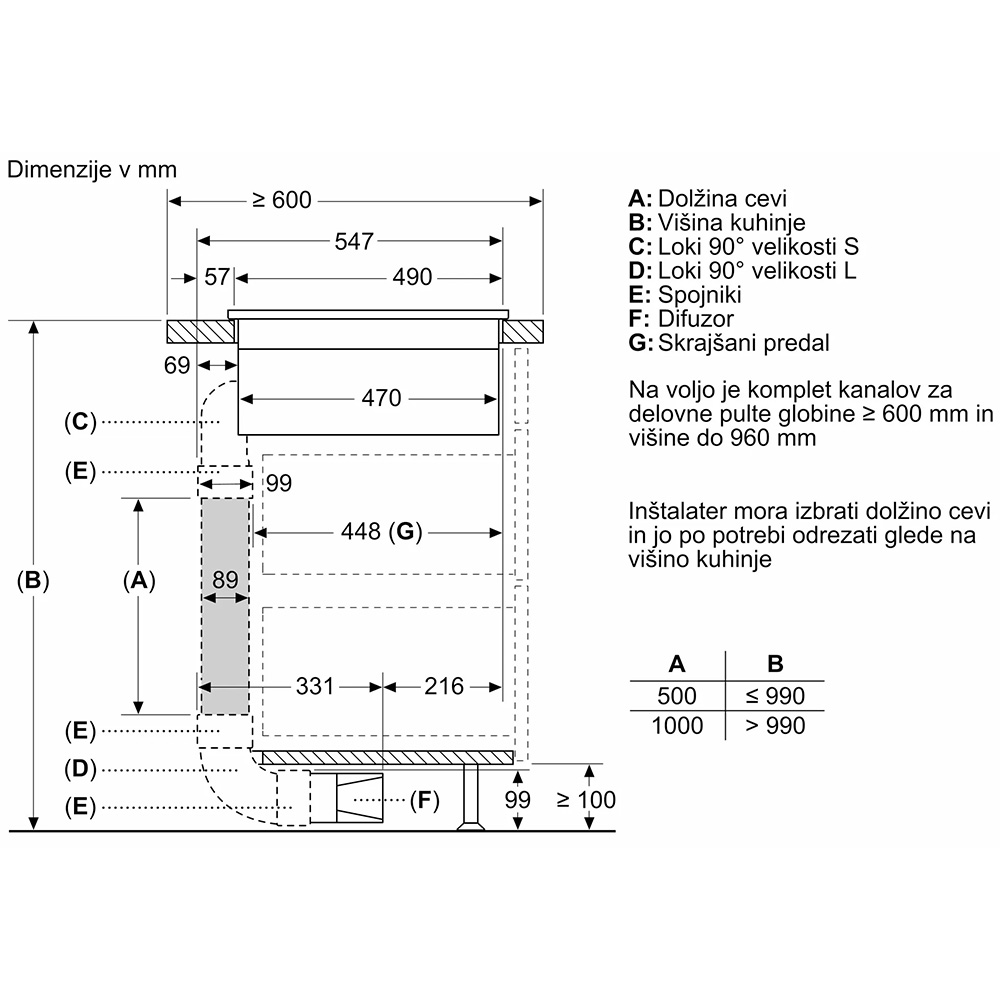 Dimenzije v mm

≥ 600
547
57
490
69
470
(C)
(E)
99
448 (G)
(B)
(A)
89
331
216
(E)
(D)
(E)
(F)
99
≥ 100

A: Dolžina cevi
B: Višina kuhinje
C: Loki 90° velikosti S
D: Loki 90° velikosti L
E: Spojniki
F: Difuzor
G: Skrajšani predal

Na voljo je komplet kanalov za delovne pulte globine ≥ 600 mm in višine do 960 mm

Inštalater mora izbrati dolžino cevi in jo po potrebi odrezati glede na višino kuhinje

| A | B |
|---|---|
| 500 | ≤ 990 |
| 1000 | > 990 |